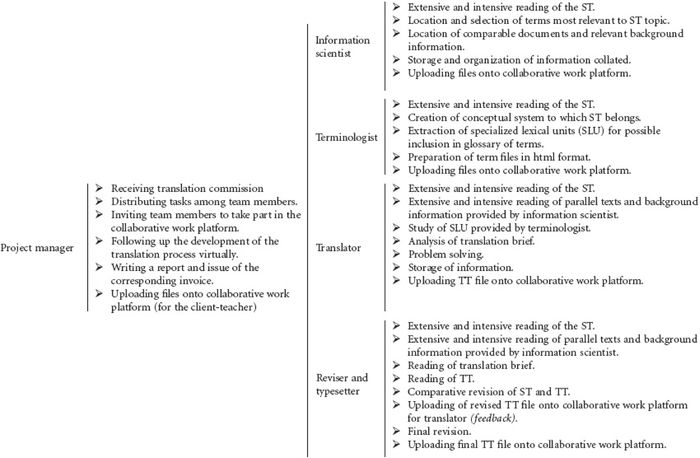 Project manager

➢ Receiving translation commission
➢ Distributing tasks among team members.
➢ Inviting team members to take part in the collaborative work platform.
➢ Following up the development of the translation process virtually.
➢ Writing a report and issue of the corresponding invoice.
➢ Uploading files onto collaborative work platform (for the client-teacher)

Information scientist

➢ Extensive and intensive reading of the ST.
➢ Location and selection of terms most relevant to ST topic.
➢ Location of comparable documents and relevant background information.
➢ Storage and organization of information collated.
➢ Uploading files onto collaborative work platform.

Terminologist

➢ Extensive and intensive reading of the ST.
➢ Creation of conceptual system to which ST belongs.
➢ Extraction of specialized lexical units (SLU) for possible inclusion in glossary of terms.
➢ Preparation of term files in html format.
➢ Uploading files onto collaborative work platform.

Translator

➢ Extensive and intensive reading of the ST.
➢ Extensive and intensive reading of parallel texts and background information provided by information scientist.
➢ Study of SLU provided by terminologist.
➢ Analysis of translation brief.
➢ Problem solving.
➢ Storage of information.
➢ Uploading TT file onto collaborative work platform.

Reviser and typesetter

➢ Extensive and intensive reading of the ST.
➢ Extensive and intensive reading of parallel texts and background information provided by information scientist.
➢ Reading of translation brief.
➢ Reading of TT.
➢ Comparative revision of ST and TT.
➢ Uploading of revised TT file onto collaborative work platform for translator (feedback).
➢ Final revision.
➢ Uploading final TT file onto collaborative work platform.